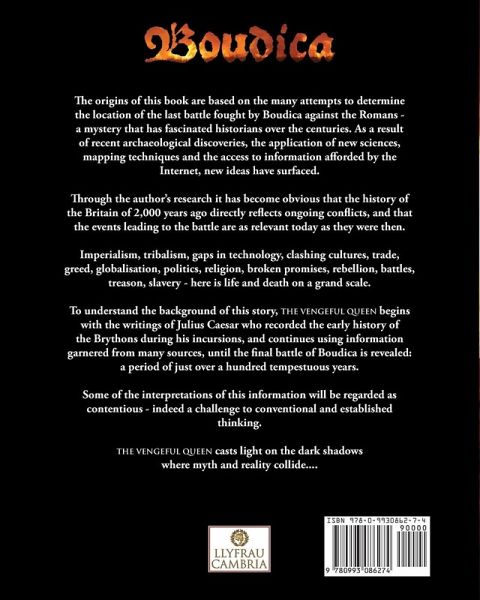 Boudica

The origins of this book are based on the many attempts to determine the location of the last battle fought by Boudica against the Romans - a mystery that has fascinated historians over the centuries. As a result of recent archaeological discoveries, the application of new sciences, mapping techniques and the access to information afforded by the Internet, new ideas have surfaced.

Through the author's research it has become obvious that the history of the Britain of 2,000 years ago directly reflects ongoing conflicts, and that the events leading to the battle are as relevant today as they were then.

Imperialism, tribalism, gaps in technology, clashing cultures, trade, greed, globalisation, politics, religion, broken promises, rebellion, battles, treason, slavery - here is life and death on a grand scale.

To understand the background of this story, THE VENGEFUL QUEEN begins with the writings of Julius Caesar who recorded the early history of the Brythons during his incursions, and continues using information garnered from many sources, until the final battle of Boudica is revealed: a period of just over a hundred tempestuous years.

Some of the interpretations of this information will be regarded as contentious - indeed a challenge to conventional and established thinking.

THE VENGEFUL QUEEN casts light on the dark shadows where myth and reality collide....

LLYFRAU
CAMBRIA

ISBN 978-0-9930862-7-4
90000
9 780993 086274